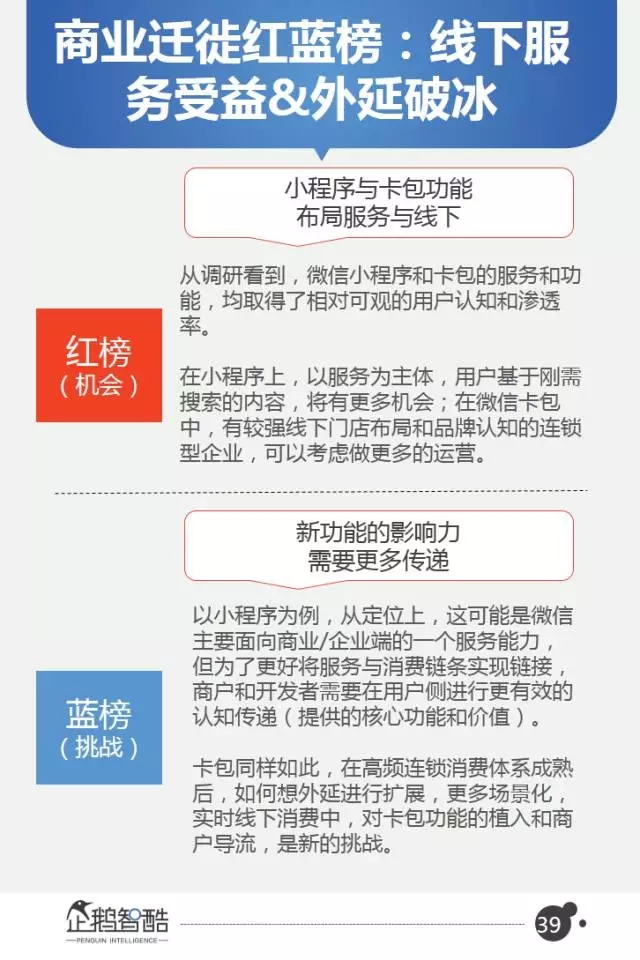 商业迁徙红蓝榜：线下服务受益&外延破冰

小程序与卡包功能
布局服务与线下

红榜
（机会）

从调研看到，微信小程序和卡包的服务和功能，均取得了相对可观的用户认知和渗透率。

在小程序上，以服务为主体，用户基于刚需搜索的内容，将有更多机会；在微信卡包中，有较强线下门店布局和品牌认知的连锁型企业，可以考虑做更多的运营。

新功能的影响力
需要更多传递

蓝榜
（挑战）

以小程序为例，从定位上，这可能是微信主要面向商业/企业端的一个服务能力，但为了更好将服务与消费链条实现链接，商户和开发者需要在用户侧进行更有效的认知传递（提供的核心功能和价值）。

卡包同样如此，在高频连锁消费体系成熟后，如何想外延进行扩展，更多场景化，实时线下消费中，对卡包功能的植入和商户导流，是新的挑战。

企鹅智酷
PENGUIN INTELLIGENCE

39